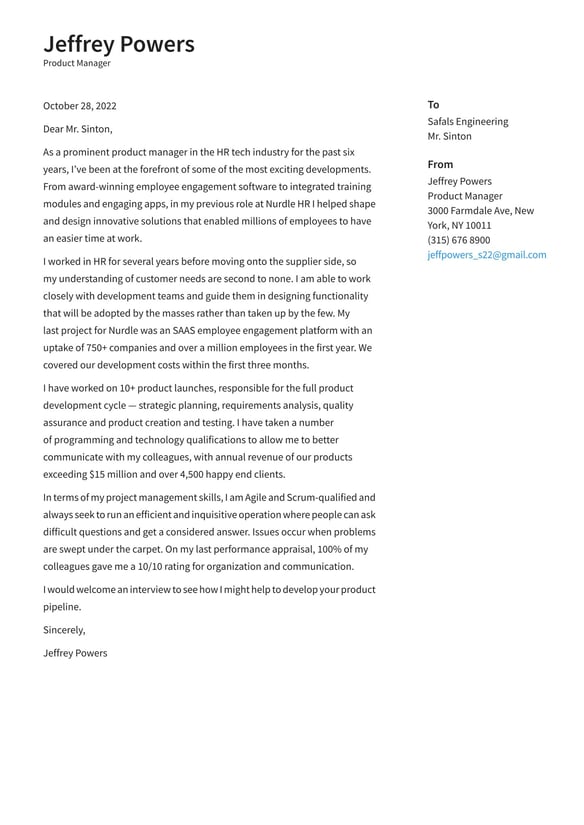 Jeffrey Powers
Product Manager

October 28, 2022

Dear Mr. Sinton,

As a prominent product manager in the HR tech industry for the past six years, I've been at the forefront of some of the most exciting developments. From award-winning employee engagement software to integrated training modules and engaging apps, in my previous role at Nurdle HR I helped shape and design innovative solutions that enabled millions of employees to have an easier time at work.

I worked in HR for several years before moving onto the supplier side, so my understanding of customer needs are second to none. I am able to work closely with development teams and guide them in designing functionality that will be adopted by the masses rather than taken up by the few. My last project for Nurdle was an SAAS employee engagement platform with an uptake of 750+ companies and over a million employees in the first year. We covered our development costs within the first three months.

I have worked on 10+ product launches, responsible for the full product development cycle — strategic planning, requirements analysis, quality assurance and product creation and testing. I have taken a number of programming and technology qualifications to allow me to better communicate with my colleagues, with annual revenue of our products exceeding $15 million and over 4,500 happy end clients.

In terms of my project management skills, I am Agile and Scrum-qualified and always seek to run an efficient and inquisitive operation where people can ask difficult questions and get a considered answer. Issues occur when problems are swept under the carpet. On my last performance appraisal, 100% of my colleagues gave me a 10/10 rating for organization and communication.

I would welcome an interview to see how I might help to develop your product pipeline.

Sincerely,

Jeffrey Powers

To
Safals Engineering
Mr. Sinton

From
Jeffrey Powers
Product Manager
3000 Farmdale Ave, New York, NY 10011
(315) 676 8900
jeffpowers_s22@gmail.com